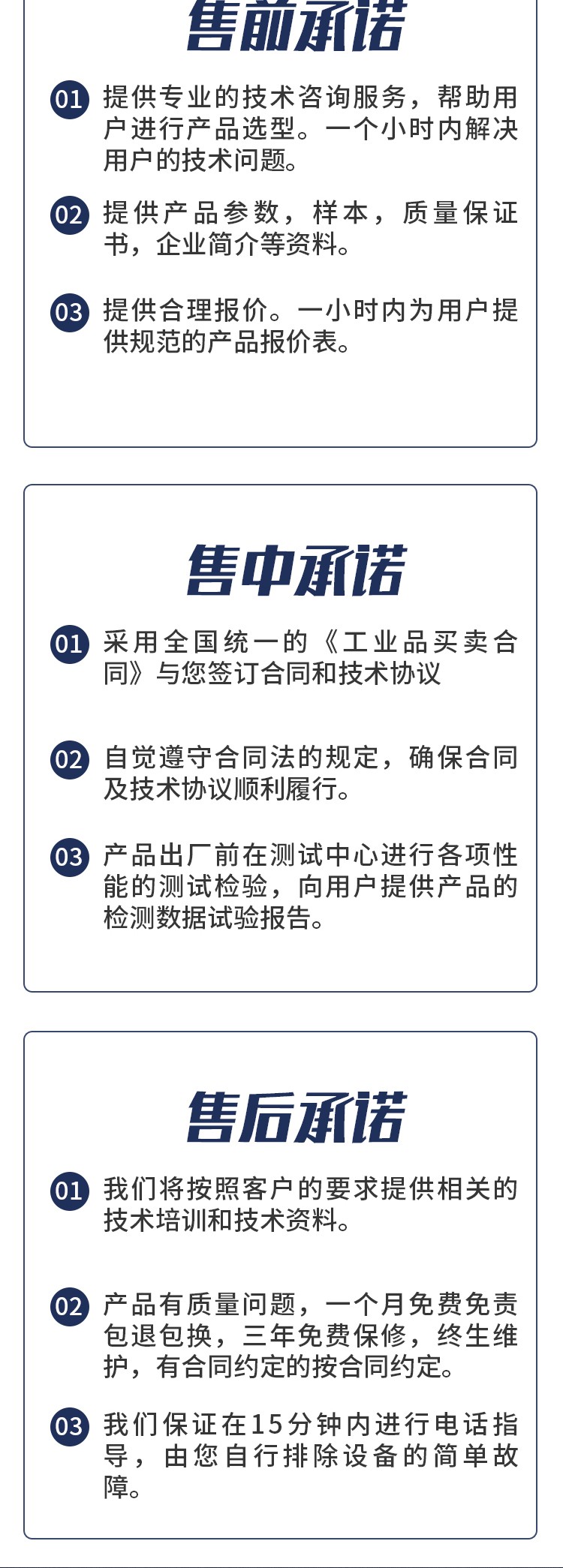 售前承诺

01 提供专业的技术咨询服务，帮助用户进行产品选型。一个小时内解决用户的技术问题。

02 提供产品参数，样本，质量保证书，企业简介等资料。

03 提供合理报价。一小时内为用户提供规范的产品报价表。

售中承诺

01 采用全国统一的《工业品买卖合同》与您签订合同和技术协议

02 自觉遵守合同法的规定，确保合同及技术协议顺利履行。

03 产品出厂前在测试中心进行各项性能的测试检验，向用户提供产品的检测数据试验报告。

售后承诺

01 我们将按照客户的要求提供相关的技术培训和技术资料。

02 产品有质量问题，一个月免费免责包退包换，三年免费保修，终生维护，有合同约定的按合同约定。

03 我们保证在15分钟内进行电话指导，由您自行排除设备的简单故障。